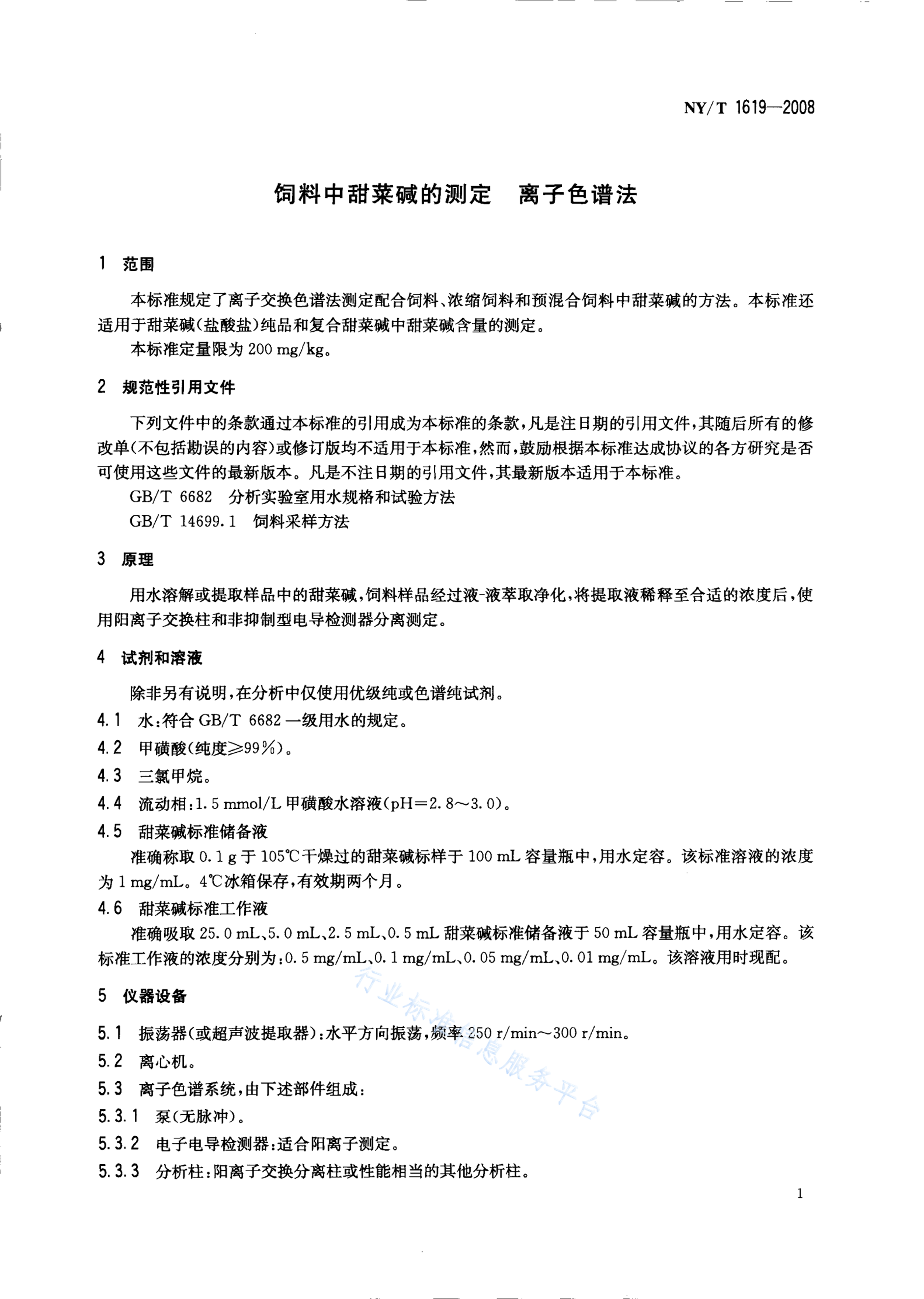 NY/T 1619—2008

饲料中甜菜碱的测定　离子色谱法

1　范围

本标准规定了离子交换色谱法测定配合饲料、浓缩饲料和预混合饲料中甜菜碱的方法。本标准还适用于甜菜碱(盐酸盐)纯品和复合甜菜碱中甜菜碱含量的测定。

本标准定量限为 200 mg/kg。

2　规范性引用文件

下列文件中的条款通过本标准的引用成为本标准的条款,凡是注日期的引用文件,其随后所有的修改单(不包括勘误的内容)或修订版均不适用于本标准,然而,鼓励根据本标准达成协议的各方研究是否可使用这些文件的最新版本。凡是不注日期的引用文件,其最新版本适用于本标准。

GB/T 6682　分析实验室用水规格和试验方法

GB/T 14699.1　饲料采样方法

3　原理

用水溶解或提取样品中的甜菜碱,饲料样品经过液-液萃取净化,将提取液稀释至合适的浓度后,使用阳离子交换柱和非抑制型电导检测器分离测定。

4　试剂和溶液

除非另有说明,在分析中仅使用优级纯或色谱纯试剂。

4.1　水:符合 GB/T 6682 一级用水的规定。

4.2　甲磺酸(纯度≥99%)。

4.3　三氯甲烷。

4.4　流动相:1.5 mmol/L 甲磺酸水溶液(pH=2.8～3.0)。

4.5　甜菜碱标准储备液

准确称取 0.1 g 于 105℃干燥过的甜菜碱标样于 100 mL 容量瓶中,用水定容。该标准溶液的浓度为 1 mg/mL。4℃冰箱保存,有效期两个月。

4.6　甜菜碱标准工作液

准确吸取 25.0 mL、5.0 mL、2.5 mL、0.5 mL 甜菜碱标准储备液于 50 mL 容量瓶中,用水定容。该标准工作液的浓度分别为:0.5 mg/mL、0.1 mg/mL、0.05 mg/mL、0.01 mg/mL。该溶液用时现配。

5　仪器设备

5.1　振荡器(或超声波提取器):水平方向振荡,频率 250 r/min～300 r/min。

5.2　离心机。

5.3　离子色谱系统,由下述部件组成:

5.3.1　泵(无脉冲)。

5.3.2　电子电导检测器:适合阳离子测定。

5.3.3　分析柱:阳离子交换分离柱或性能相当的其他分析柱。

行业标准信息服务平台

1